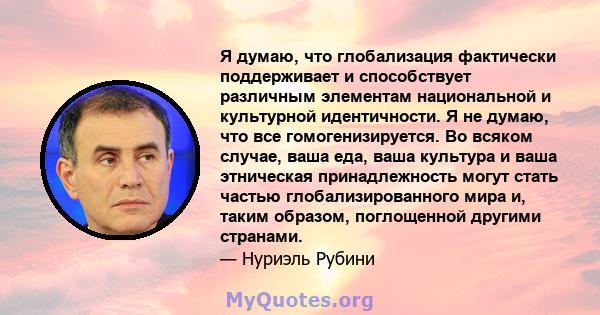 Я думаю, что глобализация фактически поддерживает и способствует различным элементам национальной и культурной идентичности. Я не думаю, что все гомогенизируется. Во всяком случае, ваша еда, ваша культура и ваша этническая принадлежность могут стать частью глобализированного мира и, таким образом, поглощенной другими странами.
— Нуриэль Рубини

MyQuotes.org